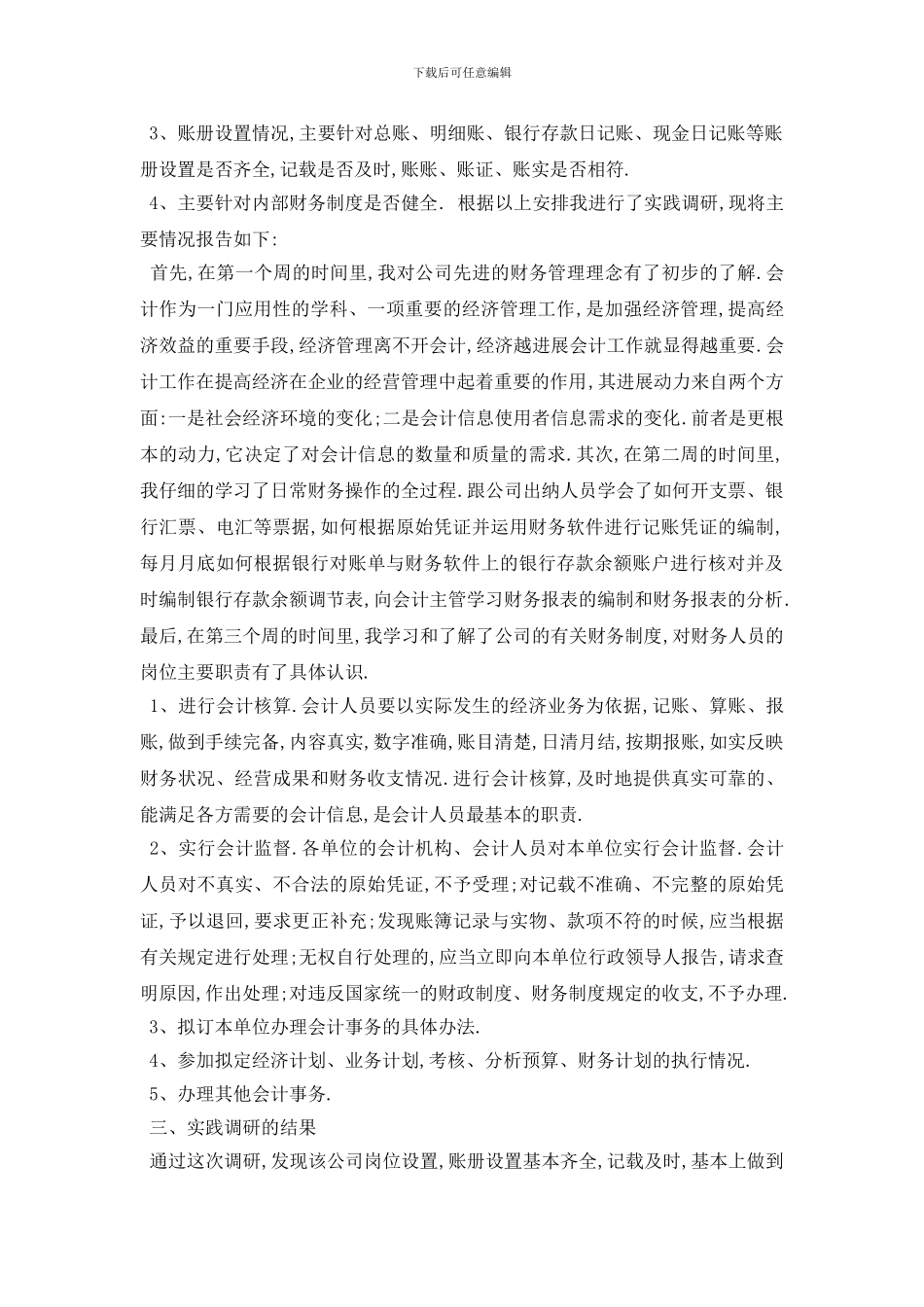 下载后可任意编辑

3、账册设置情况,主要针对总账、明细账、银行存款日记账、现金日记账等账册设置是否齐全,记载是否及时,账账、账证、账实是否相符.

4、主要针对内部财务制度是否健全. 根据以上安排我进行了实践调研,现将主要情况报告如下:

首先,在第一个周的时间里,我对公司先进的财务管理理念有了初步的了解.会计作为一门应用性的学科、一项重要的经济管理工作,是加强经济管理,提高经济效益的重要手段,经济管理离不开会计,经济越进展会计工作就显得越重要.会计工作在提高经济在企业的经营管理中起着重要的作用,其进展动力来自两个方面:一是社会经济环境的变化;二是会计信息使用者信息需求的变化.前者是更根本的动力,它决定了对会计信息的数量和质量的需求.其次,在第二周的时间里,我仔细的学习了日常财务操作的全过程.跟公司出纳人员学会了如何开支票、银行汇票、电汇等票据,如何根据原始凭证并运用财务软件进行记账凭证的编制,每月月底如何根据银行对账单与财务软件上的银行存款余额账户进行核对并及时编制银行存款余额调节表,向会计主管学习财务报表的编制和财务报表的分析.最后,在第三个周的时间里,我学习和了解了公司的有关财务制度,对财务人员的岗位主要职责有了具体认识.

1、进行会计核算.会计人员要以实际发生的经济业务为依据,记账、算账、报账,做到手续完备,内容真实,数字准确,账目清楚,日清月结,按期报账,如实反映财务状况、经营成果和财务收支情况.进行会计核算,及时地提供真实可靠的、能满足各方需要的会计信息,是会计人员最基本的职责.

2、实行会计监督.各单位的会计机构、会计人员对本单位实行会计监督.会计人员对不真实、不合法的原始凭证,不予受理;对记载不准确、不完整的原始凭证,予以退回,要求更正补充;发现账簿记录与实物、款项不符的时候,应当根据有关规定进行处理;无权自行处理的,应当立即向本单位行政领导人报告,请求查明原因,作出处理;对违反国家统一的财政制度、财务制度规定的收支,不予办理.

3、拟订本单位办理会计事务的具体办法.

4、参加拟定经济计划、业务计划,考核、分析预算、财务计划的执行情况.

5、办理其他会计事务.

三、实践调研的结果

通过这次调研,发现该公司岗位设置,账册设置基本齐全,记载及时,基本上做到